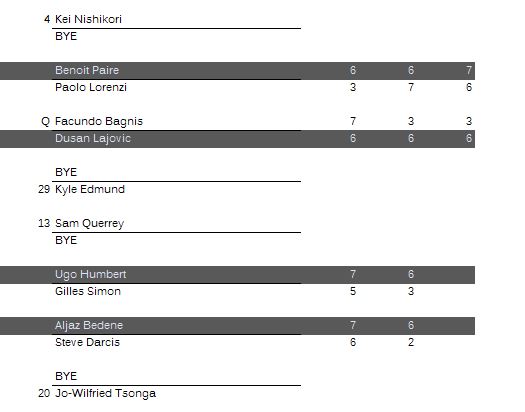 | | | | | |
|---|---|---|---|---|
| 4 | Kei Nishikori | | | |
| | BYE | | | |
| | Benoit Paire | 6 | 6 | 7 |
| | Paolo Lorenzi | 3 | 7 | 6 |
| Q | Facundo Bagnis | 7 | 3 | 3 |
| | Dusan Lajovic | 6 | 6 | 6 |
| | BYE | | | |
| 29 | Kyle Edmund | | | |
| 13 | Sam Querrey | | | |
| | BYE | | | |
| | Ugo Humbert | 7 | 6 | |
| | Gilles Simon | 5 | 3 | |
| | Aljaz Bedene | 7 | 6 | |
| | Steve Darcis | 6 | 2 | |
| | BYE | | | |
| 20 | Jo-Wilfried Tsonga | | | |